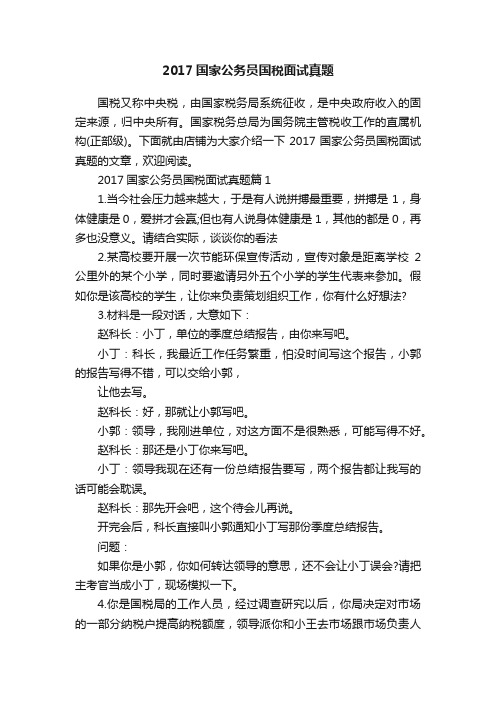 2017 国家公务员国税面试真题

国税又称中央税，由国家税务局系统征收，是中央政府收入的固定来源，归中央所有。国家税务总局为国务院主管税收工作的直属机构(正部级)。下面就由店铺为大家介绍一下 2017 国家公务员国税面试真题的文章，欢迎阅读。

2017 国家公务员国税面试真题篇 1

1.当今社会压力越来越大，于是有人说拼搏最重要，拼搏是 1，身体健康是 0，爱拼才会赢;但也有人说身体健康是 1，其他的都是 0，再多也没意义。请结合实际，谈谈你的看法

2.某高校要开展一次节能环保宣传活动，宣传对象是距离学校 2 公里外的某个小学，同时要邀请另外五个小学的学生代表来参加。假如你是该高校的学生，让你来负责策划组织工作，你有什么好想法?

3.材料是一段对话，大意如下：

赵科长：小丁，单位的季度总结报告，由你来写吧。

小丁：科长，我最近工作任务繁重，怕没时间写这个报告，小郭的报告写得不错，可以交给小郭，

让他去写。

赵科长：好，那就让小郭写吧。

小郭：领导，我刚进单位，对这方面不是很熟悉，可能写得不好。

赵科长：那还是小丁你来写吧。

小丁：领导我现在还有一份总结报告要写，两个报告都让我写的话可能会耽误。

赵科长：那先开会吧，这个待会儿再说。

开完会后，科长直接叫小郭通知小丁写那份季度总结报告。

问题：

如果你是小郭，你如何转达领导的意思，还不会让小丁误会?请把主考官当成小丁，现场模拟一下。

4.你是国税局的工作人员，经过调查研究以后，你局决定对市场的一部分纳税户提高纳税额度，领导派你和小王去市场跟市场负责人